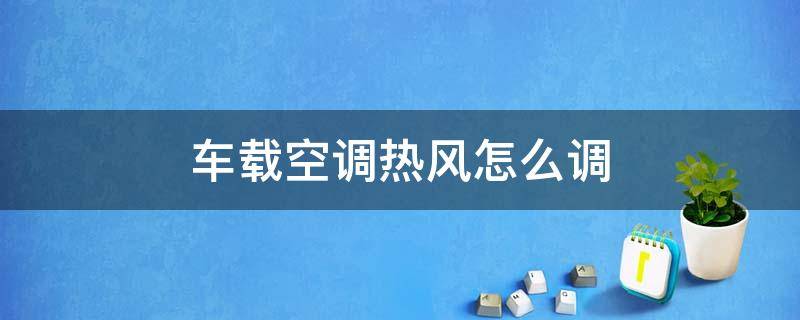 车载空调热风怎么调